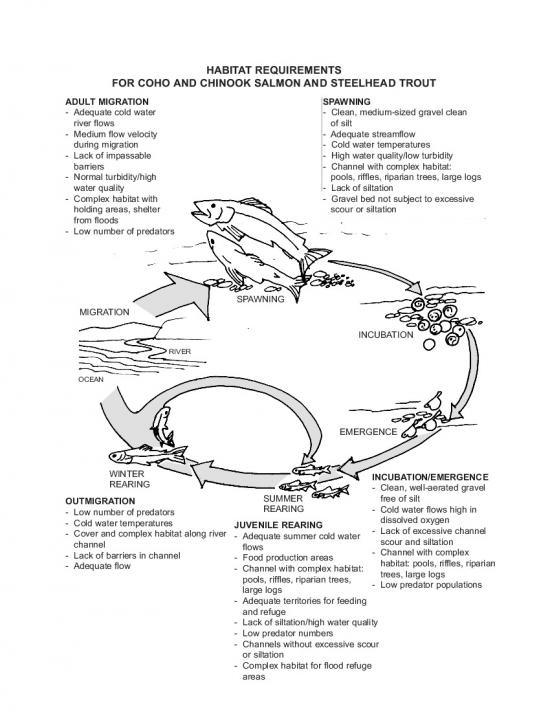 HABITAT REQUIREMENTS
FOR COHO AND CHINOOK SALMON AND STEELHEAD TROUT

ADULT MIGRATION
- Adequate cold water river flows
- Medium flow velocity during migration
- Lack of impassable barriers
- Normal turbidity/high water quality
- Complex habitat with holding areas, shelter from floods
- Low number of predators

SPAWNING
- Clean, medium-sized gravel clean of silt
- Adequate streamflow
- Cold water temperatures
- High water quality/low turbidity
- Channel with complex habitat: pools, riffles, riparian trees, large logs
- Lack of siltation
- Gravel bed not subject to excessive scour or siltation

SPAWNING

MIGRATION

RIVER

OCEAN

INCUBATION

EMERGENCE

WINTER REARING

SUMMER REARING

INCUBATION/EMERGENCE
- Clean, well-aerated gravel free of silt
- Cold water flows high in dissolved oxygen
- Lack of excessive channel scour and siltation
- Channel with complex habitat: pools, riffles, riparian trees, large logs
- Low predator populations

OUTMIGRATION
- Low number of predators
- Cold water temperatures
- Cover and complex habitat along river channel
- Lack of barriers in channel
- Adequate flow

JUVENILE REARING
- Adequate summer cold water flows
- Food production areas
- Channel with complex habitat: pools, riffles, riparian trees, large logs
- Adequate territories for feeding and refuge
- Lack of siltation/high water quality
- Low predator numbers
- Channels without excessive scour or siltation
- Complex habitat for flood refuge areas